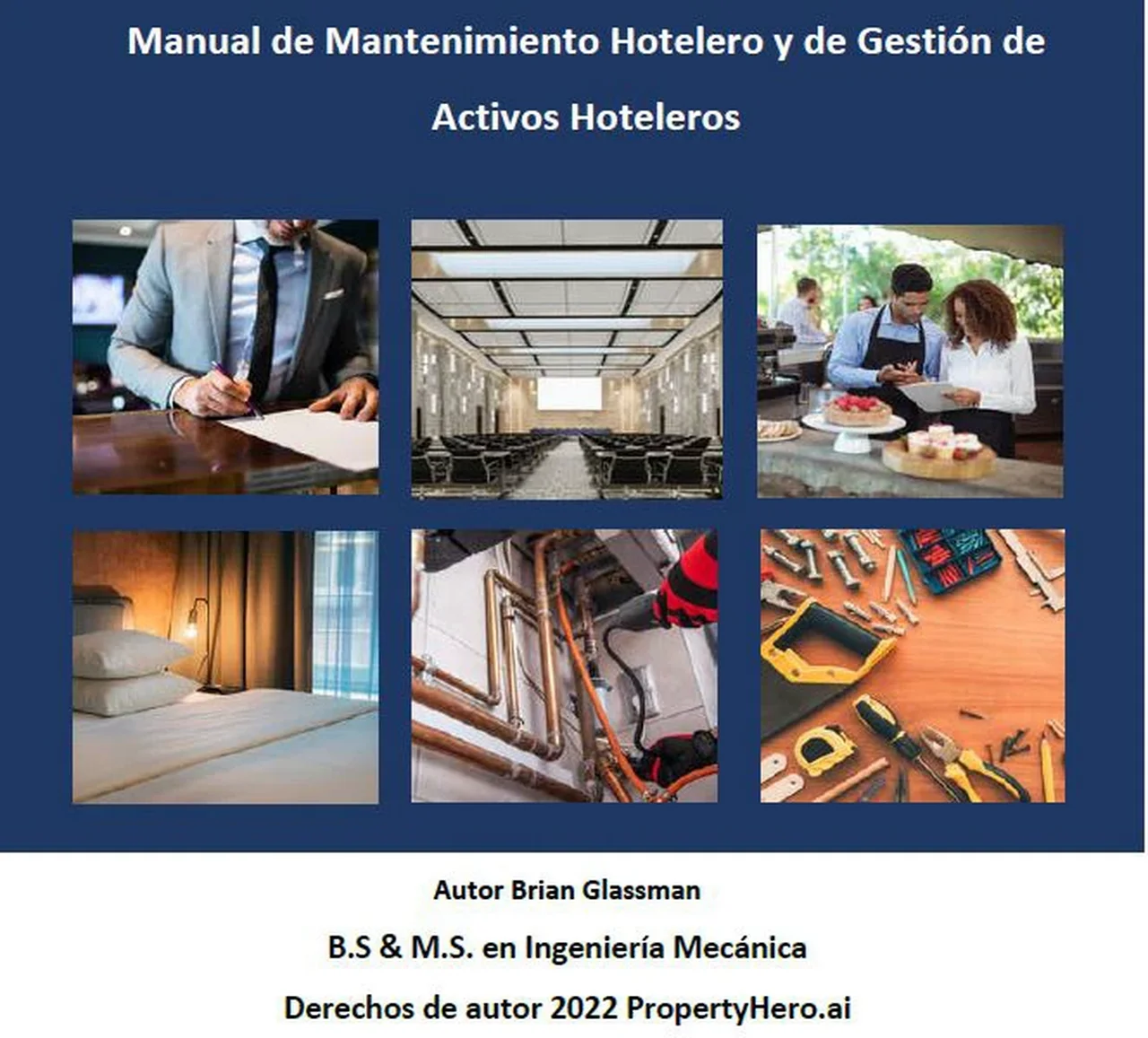 Manual de Mantenimiento Hotelero y de Gestión de Activos Hoteleros

Autor Brian Glassman

B.S & M.S. en Ingeniería Mecánica

Derechos de autor 2022 PropertyHero.ai